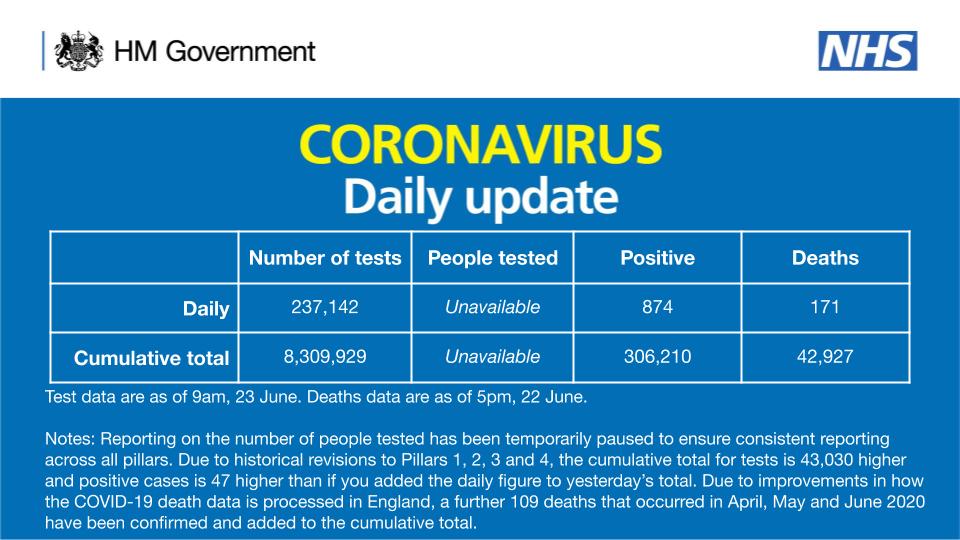 HM Government

NHS

CORONAVIRUS
Daily update

| | Number of tests | People tested | Positive | Deaths |
|---|---|---|---|---|
| Daily | 237,142 | Unavailable | 874 | 171 |
| Cumulative total | 8,309,929 | Unavailable | 306,210 | 42,927 |

Test data are as of 9am, 23 June. Deaths data are as of 5pm, 22 June.

Notes: Reporting on the number of people tested has been temporarily paused to ensure consistent reporting across all pillars. Due to historical revisions to Pillars 1, 2, 3 and 4, the cumulative total for tests is 43,030 higher and positive cases is 47 higher than if you added the daily figure to yesterday's total. Due to improvements in how the COVID-19 death data is processed in England, a further 109 deaths that occurred in April, May and June 2020 have been confirmed and added to the cumulative total.